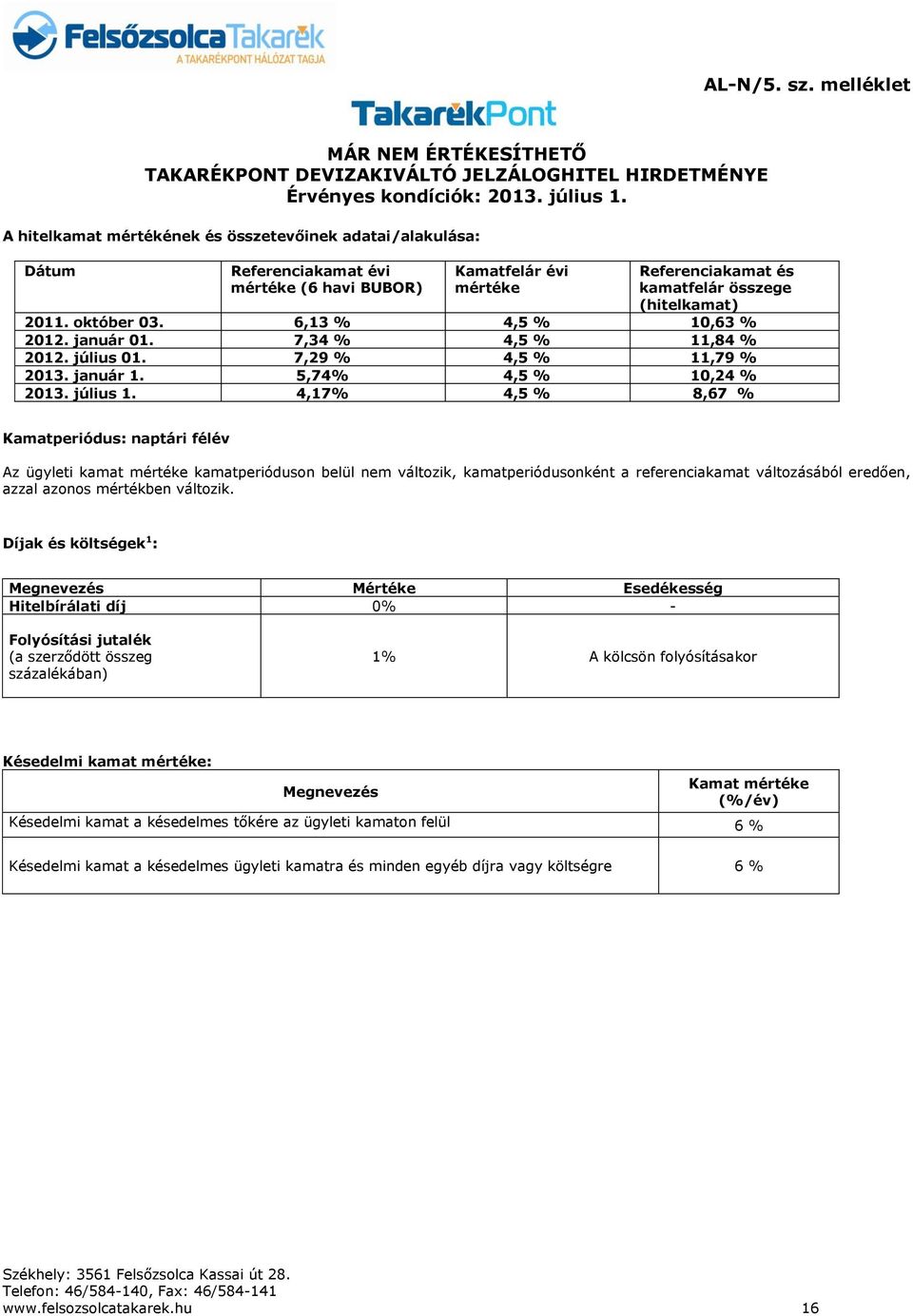 FelsőzsolcaTakarék
A TAKARÉKPONT HÁLÓZAT TAGJA

AL-N/5. sz. melléklet

TakarékPont

MÁR NEM ÉRTÉKESÍTHETŐ
TAKARÉKPONT DEVIZAKIVÁLTÓ JELZÁLOGHITEL HIRDETMÉNYE
Érvényes kondíciók: 2013. július 1.

A hitelkamat mértékének és összetevőinek adatai/alakulása:

| Dátum | Referenciakamat évi mértéke (6 havi BUBOR) | Kamatfelár évi mértéke | Referenciakamat és kamatfelár összege (hitelkamat) |
|---|---|---|---|
| 2011. október 03. | 6,13 % | 4,5 % | 10,63 % |
| 2012. január 01. | 7,34 % | 4,5 % | 11,84 % |
| 2012. július 01. | 7,29 % | 4,5 % | 11,79 % |
| 2013. január 1. | 5,74% | 4,5 % | 10,24 % |
| 2013. július 1. | 4,17% | 4,5 % | 8,67 % |

Kamatperiódus: naptári félév

Az ügyleti kamat mértéke kamatperióduson belül nem változik, kamatperiódusonként a referenciakamat változásából eredően, azzal azonos mértékben változik.

Díjak és költségek$^1$:

| Megnevezés | Mértéke | Esedékesség |
|---|---|---|
| Hitelbírálati díj | 0% | - |
| Folyósítási jutalék (a szerződött összeg százalékában) | 1% | A kölcsön folyósításakor |

Késedelmi kamat mértéke:

| Megnevezés | Kamat mértéke (%/év) |
|---|---|
| Késedelmi kamat a késedelmes tőkére az ügyleti kamaton felül | 6 % |
| Késedelmi kamat a késedelmes ügyleti kamatra és minden egyéb díjra vagy költségre | 6 % |

Székhely: 3561 Felsőzsolca Kassai út 28.
Telefon: 46/584-140, Fax: 46/584-141
www.felsozsolcatakarek.hu 16